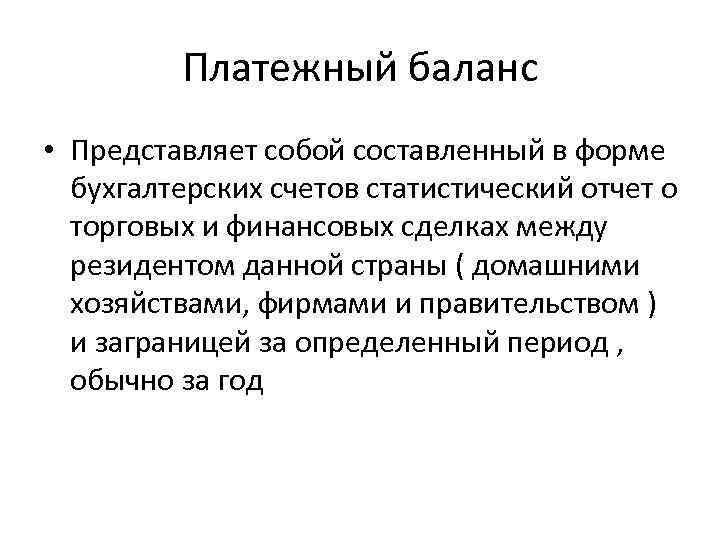 Платежный баланс

• Представляет собой составленный в форме бухгалтерских счетов статистический отчет о торговых и финансовых сделках между резидентом данной страны ( домашними хозяйствами, фирмами и правительством ) и заграницей за определенный период , обычно за год